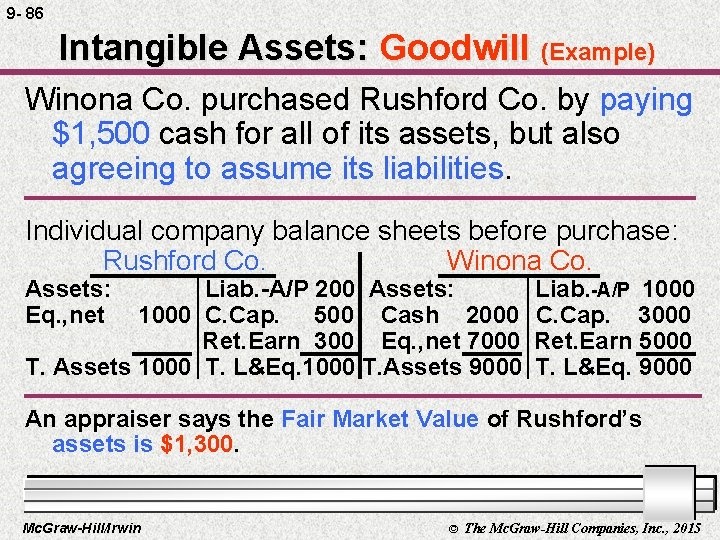 9- 86

Intangible Assets: Goodwill (Example)

Winona Co. purchased Rushford Co. by paying $1,500 cash for all of its assets, but also agreeing to assume its liabilities.

Individual company balance sheets before purchase:

Rushford Co.

Assets:
Eq.,net 1000
T. Assets 1000

Liab.-A/P 200
C.Cap. 500
Ret.Earn 300
T. L&Eq.1000

Winona Co.

Assets:
Cash 2000
Eq.,net 7000
T.Assets 9000

Liab.-A/P 1000
C.Cap. 3000
Ret.Earn 5000
T. L&Eq. 9000

An appraiser says the Fair Market Value of Rushford's assets is $1,300.

McGraw-Hill/Irwin

© The McGraw-Hill Companies, Inc., 2015